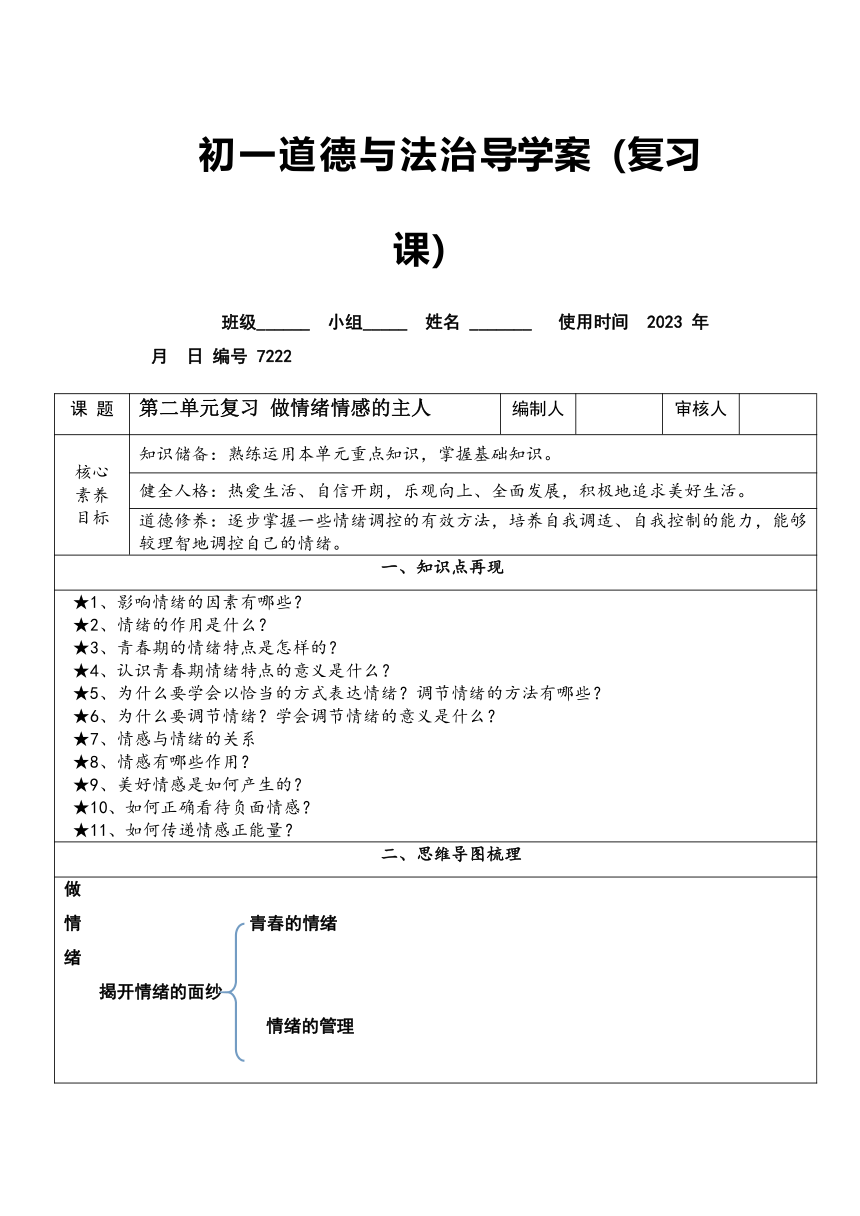 初一道德与法治导学案（复习课）

班级______ 小组_____ 姓名 _______ 使用时间 2023 年 月 日 编号 7222

| 课 题 | 第二单元复习 做情绪情感的主人 | 编制人 |  | 审核人 |  |
|---|---|---|---|---|---|
| 核心素养目标 | 知识储备：熟练运用本单元重点知识，掌握基础知识。 | | | | |
| | 健全人格：热爱生活、自信开朗，乐观向上、全面发展，积极地追求美好生活。 | | | | |
| | 道德修养：逐步掌握一些情绪调控的有效方法，培养自我调适、自我控制的能力，能够较理智地调控自己的情绪。 | | | | |

一、知识点再现

★1、影响情绪的因素有哪些？
★2、情绪的作用是什么？
★3、青春期的情绪特点是怎样的？
★4、认识青春期情绪特点的意义是什么？
★5、为什么要学会以恰当的方式表达情绪？调节情绪的方法有哪些？
★6、为什么要调节情绪？学会调节情绪的意义是什么？
★7、情感与情绪的关系
★8、情感有哪些作用？
★9、美好情感是如何产生的？
★10、如何正确看待负面情感？
★11、如何传递情感正能量？

二、思维导图梳理

做
情
绪
揭开情绪的面纱
青春的情绪
情绪的管理